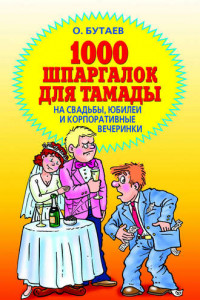 О. БУТАЕВ

1000 ШПАРГАЛОК ДЛЯ ТАМАДЫ

НА СВАДЬБЫ, ЮБИЛЕИ И КОРПОРАТИВНЫЕ ВЕЧЕРИНКИ